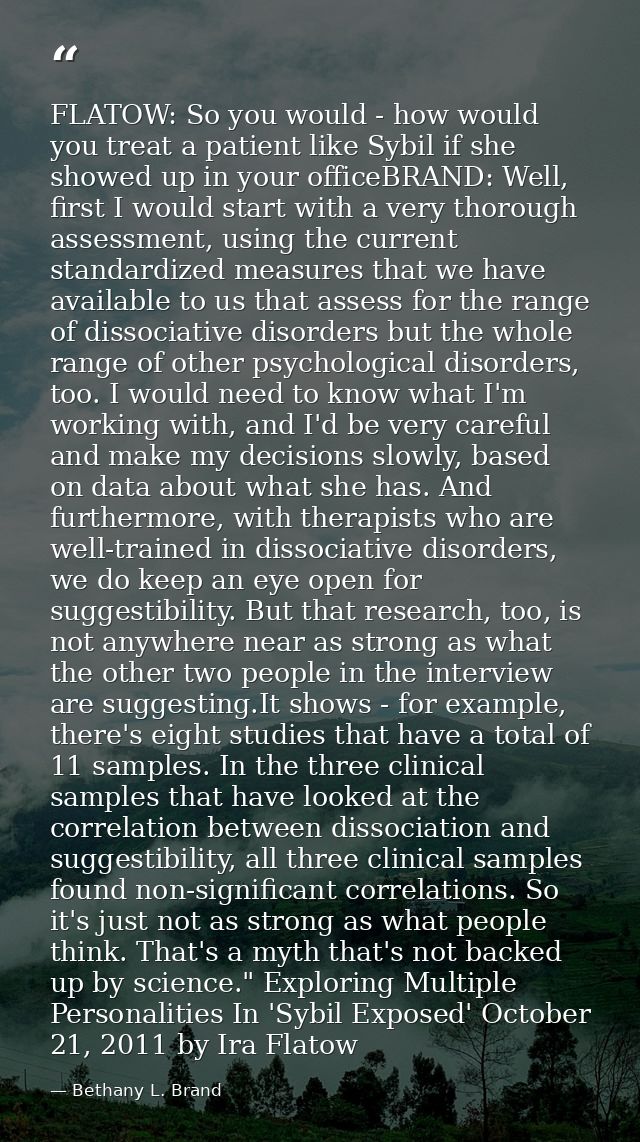 "

FLATOW: So you would - how would you treat a patient like Sybil if she showed up in your officeBRAND: Well, first I would start with a very thorough assessment, using the current standardized measures that we have available to us that assess for the range of dissociative disorders but the whole range of other psychological disorders, too. I would need to know what I'm working with, and I'd be very careful and make my decisions slowly, based on data about what she has. And furthermore, with therapists who are well-trained in dissociative disorders, we do keep an eye open for suggestibility. But that research, too, is not anywhere near as strong as what the other two people in the interview are suggesting.It shows - for example, there's eight studies that have a total of 11 samples. In the three clinical samples that have looked at the correlation between dissociation and suggestibility, all three clinical samples found non-significant correlations. So it's just not as strong as what people think. That's a myth that's not backed up by science." Exploring Multiple Personalities In 'Sybil Exposed' October 21, 2011 by Ira Flatow

— Bethany L. Brand